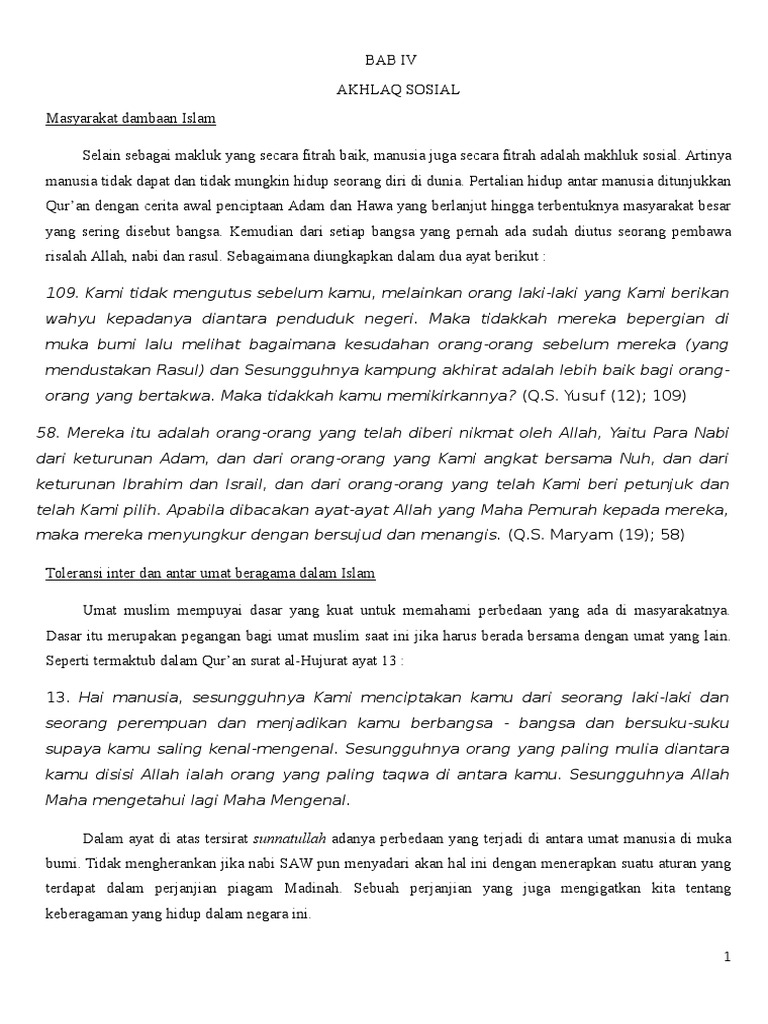 BAB IV

AKHLAQ SOSIAL

Masyarakat dambaan Islam

Selain sebagai makluk yang secara fitrah baik, manusia juga secara fitrah adalah makhluk sosial. Artinya manusia tidak dapat dan tidak mungkin hidup seorang diri di dunia. Pertalian hidup antar manusia ditunjukkan Qur'an dengan cerita awal penciptaan Adam dan Hawa yang berlanjut hingga terbentuknya masyarakat besar yang sering disebut bangsa. Kemudian dari setiap bangsa yang pernah ada sudah diutus seorang pembawa risalah Allah, nabi dan rasul. Sebagaimana diungkapkan dalam dua ayat berikut :

109. Kami tidak mengutus sebelum kamu, melainkan orang laki-laki yang Kami berikan wahyu kepadanya diantara penduduk negeri. Maka tidakkah mereka bepergian di muka bumi lalu melihat bagaimana kesudahan orang-orang sebelum mereka (yang mendustakan Rasul) dan Sesungguhnya kampung akhirat adalah lebih baik bagi orang-orang yang bertakwa. Maka tidakkah kamu memikirkannya? (Q.S. Yusuf (12); 109)

58. Mereka itu adalah orang-orang yang telah diberi nikmat oleh Allah, Yaitu Para Nabi dari keturunan Adam, dan dari orang-orang yang Kami angkat bersama Nuh, dan dari keturunan Ibrahim dan Israil, dan dari orang-orang yang telah Kami beri petunjuk dan telah Kami pilih. Apabila dibacakan ayat-ayat Allah yang Maha Pemurah kepada mereka, maka mereka menyungkur dengan bersujud dan menangis. (Q.S. Maryam (19); 58)

Toleransi inter dan antar umat beragama dalam Islam

Umat muslim mempuyai dasar yang kuat untuk memahami perbedaan yang ada di masyarakatnya. Dasar itu merupakan pegangan bagi umat muslim saat ini jika harus berada bersama dengan umat yang lain. Seperti termaktub dalam Qur'an surat al-Hujurat ayat 13 :

13. Hai manusia, sesungguhnya Kami menciptakan kamu dari seorang laki-laki dan seorang perempuan dan menjadikan kamu berbangsa - bangsa dan bersuku-suku supaya kamu saling kenal-mengenal. Sesungguhnya orang yang paling mulia diantara kamu disisi Allah ialah orang yang paling taqwa di antara kamu. Sesungguhnya Allah Maha mengetahui lagi Maha Mengenal.

Dalam ayat di atas tersirat sunnatullah adanya perbedaan yang terjadi di antara umat manusia di muka bumi. Tidak mengherankan jika nabi SAW pun menyadari akan hal ini dengan menerapkan suatu aturan yang terdapat dalam perjanjian piagam Madinah. Sebuah perjanjian yang juga mengigatkan kita tentang keberagaman yang hidup dalam negara ini.

1